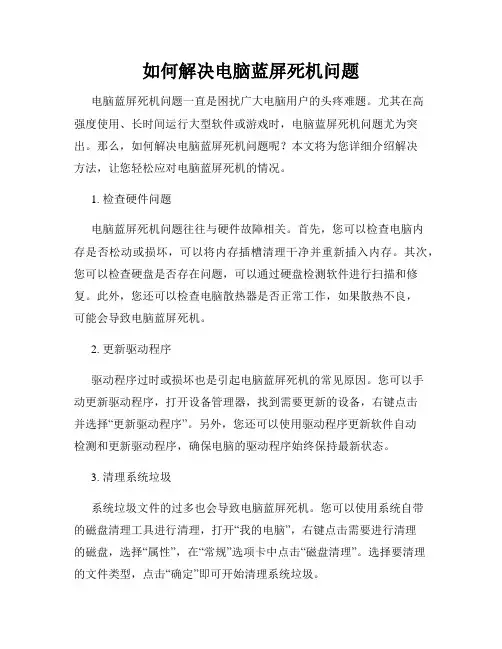 如何解决电脑蓝屏死机问题

电脑蓝屏死机问题一直是困扰广大电脑用户的头疼难题。尤其在高强度使用、长时间运行大型软件或游戏时，电脑蓝屏死机问题尤为突出。那么，如何解决电脑蓝屏死机问题呢？本文将为您详细介绍解决方法，让您轻松应对电脑蓝屏死机的情况。

1. 检查硬件问题

电脑蓝屏死机问题往往与硬件故障相关。首先，您可以检查电脑内存是否松动或损坏，可以将内存插槽清理干净并重新插入内存。其次，您可以检查硬盘是否存在问题，可以通过硬盘检测软件进行扫描和修复。此外，您还可以检查电脑散热器是否正常工作，如果散热不良，可能会导致电脑蓝屏死机。

2. 更新驱动程序

驱动程序过时或损坏也是引起电脑蓝屏死机的常见原因。您可以手动更新驱动程序，打开设备管理器，找到需要更新的设备，右键点击并选择“更新驱动程序”。另外，您还可以使用驱动程序更新软件自动检测和更新驱动程序，确保电脑的驱动程序始终保持最新状态。

3. 清理系统垃圾

系统垃圾文件的过多也会导致电脑蓝屏死机。您可以使用系统自带的磁盘清理工具进行清理，打开“我的电脑”，右键点击需要进行清理的磁盘，选择“属性”，在“常规”选项卡中点击“磁盘清理”。选择要清理的文件类型，点击“确定”即可开始清理系统垃圾。